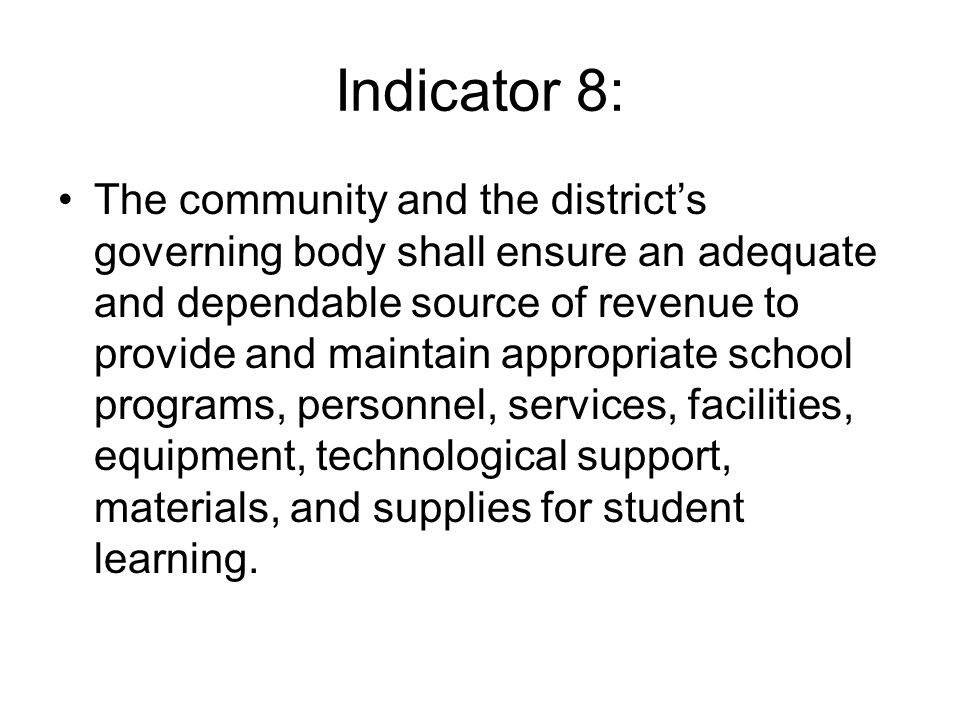 Indicator 8:

• The community and the district's governing body shall ensure an adequate and dependable source of revenue to provide and maintain appropriate school programs, personnel, services, facilities, equipment, technological support, materials, and supplies for student learning.